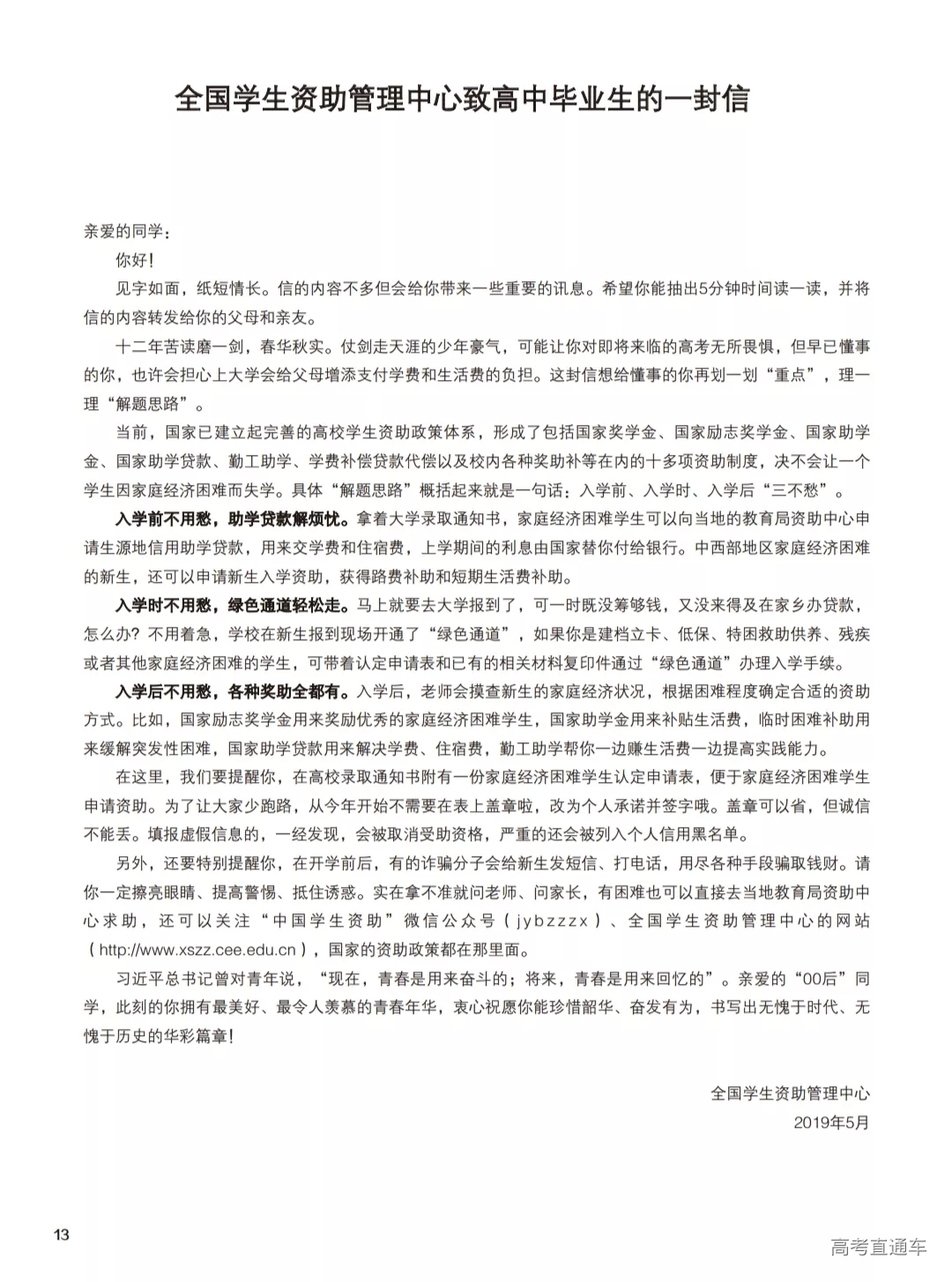 全国学生资助管理中心致高中毕业生的一封信

亲爱的同学：

你好！

见字如面，纸短情长。信的内容不多但会给你带来一些重要的讯息。希望你能抽出5分钟时间读一读，并将信的内容转发给你的父母和亲友。

十二年苦读磨一剑，春华秋实。仗剑走天涯的少年豪气，可能让你对即将来临的高考无所畏惧，但早已懂事的你，也许会担心上大学会给父母增添支付学费和生活费的负担。这封信想给懂事的你再划一划“重点”，理一理“解题思路”。

当前，国家已建立起完善的高校学生资助政策体系，形成了包括国家奖学金、国家励志奖学金、国家助学金、国家助学贷款、勤工助学、学费补偿贷款代偿以及校内各种奖助补等在内的十多项资助制度，决不会让一个学生因家庭经济困难而失学。具体“解题思路”概括起来就是一句话：入学前、入学时、入学后“三不愁”。

入学前不用愁，助学贷款解烦忧。拿着大学录取通知书，家庭经济困难学生可以向当地的教育局资助中心申请生源地信用助学贷款，用来交学费和住宿费，上学期间的利息由国家替你付给银行。中西部地区家庭经济困难的新生，还可以申请新生入学资助，获得路费补助和短期生活费补助。

入学时不用愁，绿色通道轻松走。马上就要去大学报到了，可一时既没筹够钱，又没来得及在家乡办贷款，怎么办？不用着急，学校在新生报到现场开通了“绿色通道”，如果你是建档立卡、低保、特困救助供养、残疾或者其他家庭经济困难的学生，可带着认定申请表和已有的相关材料复印件通过“绿色通道”办理入学手续。

入学后不用愁，各种奖助全都有。入学后，老师会摸查新生的家庭经济状况，根据困难程度确定合适的资助方式。比如，国家励志奖学金用来奖励优秀的家庭经济困难学生，国家助学金用来补贴生活费，临时困难补助用来缓解突发性困难，国家助学贷款用来解决学费、住宿费，勤工助学帮你一边赚生活费一边提高实践能力。

在这里，我们要提醒你，在高校录取通知书附有一份家庭经济困难学生认定申请表，便于家庭经济困难学生申请资助。为了让大家少跑路，从今年开始不需要在表上盖章啦，改为个人承诺并签字哦。盖章可以省，但诚信不能丢。填报虚假信息的，一经发现，会被取消受助资格，严重的还会被列入个人信用黑名单。

另外，还要特别提醒你，在开学前后，有的诈骗分子会给新生发短信、打电话，用尽各种手段骗取钱财。请你一定擦亮眼睛、提高警惕、抵住诱惑。实在拿不准就问老师、问家长，有困难也可以直接去当地教育局资助中心求助，还可以关注“中国学生资助”微信公众号（jybzzzx）、全国学生资助管理中心的网站（http://www.xszz.cee.edu.cn），国家的资助政策都在那里面。

习近平总书记曾对青年说，“现在，青春是用来奋斗的；将来，青春是用来回忆的”。亲爱的“00后”同学，此刻的你拥有最美好、最令人羡慕的青春年华，衷心祝愿你能珍惜韶华、奋发有为，书写出无愧于时代、无愧于历史的华彩篇章！

全国学生资助管理中心
2019年5月

13

高考直通车